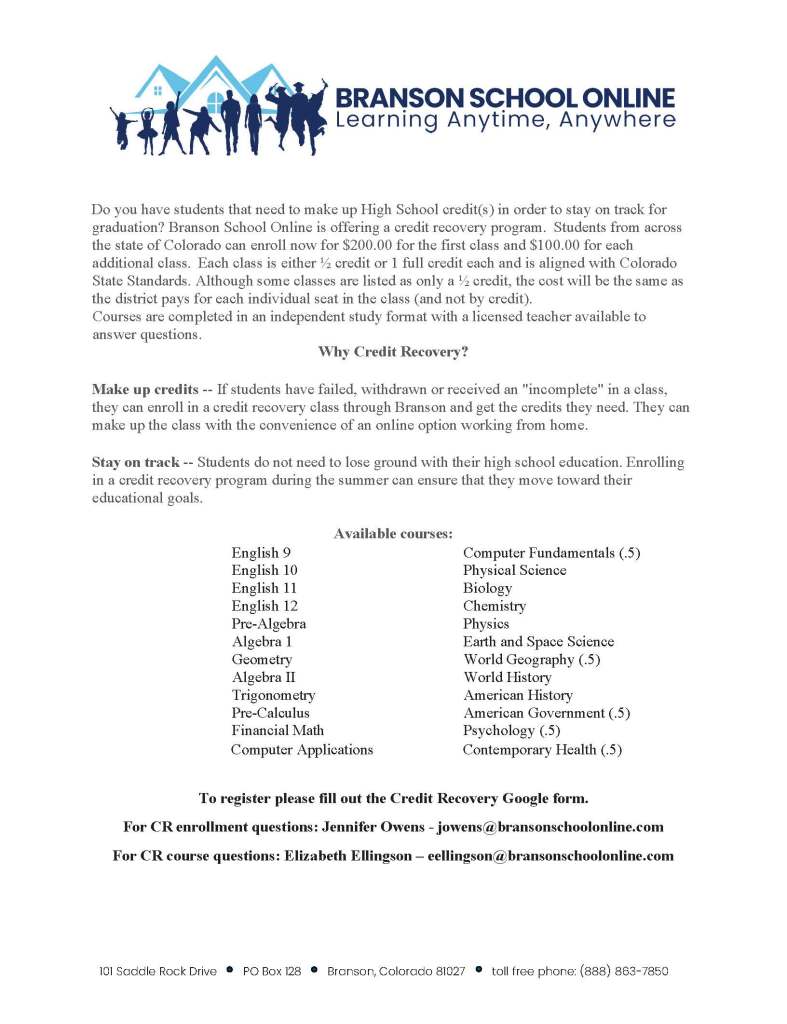 BRANSON SCHOOL ONLINE
Learning Anytime, Anywhere

Do you have students that need to make up High School credit(s) in order to stay on track for graduation? Branson School Online is offering a credit recovery program. Students from across the state of Colorado can enroll now for $200.00 for the first class and $100.00 for each additional class. Each class is either ½ credit or 1 full credit each and is aligned with Colorado State Standards. Although some classes are listed as only a ½ credit, the cost will be the same as the district pays for each individual seat in the class (and not by credit).
Courses are completed in an independent study format with a licensed teacher available to answer questions.

Why Credit Recovery?

Make up credits -- If students have failed, withdrawn or received an "incomplete" in a class, they can enroll in a credit recovery class through Branson and get the credits they need. They can make up the class with the convenience of an online option working from home.

Stay on track -- Students do not need to lose ground with their high school education. Enrolling in a credit recovery program during the summer can ensure that they move toward their educational goals.

Available courses:

English 9
English 10
English 11
English 12
Pre-Algebra
Algebra 1
Geometry
Algebra II
Trigonometry
Pre-Calculus
Financial Math
Computer Applications

Computer Fundamentals (.5)
Physical Science
Biology
Chemistry
Physics
Earth and Space Science
World Geography (.5)
World History
American History
American Government (.5)
Psychology (.5)
Contemporary Health (.5)

To register please fill out the Credit Recovery Google form.

For CR enrollment questions: Jennifer Owens - jowens@bransonschoolonline.com

For CR course questions: Elizabeth Ellingson – eellingson@bransonschoolonline.com

101 Saddle Rock Drive • PO Box 128 • Branson, Colorado 81027 • toll free phone: (888) 863-7850